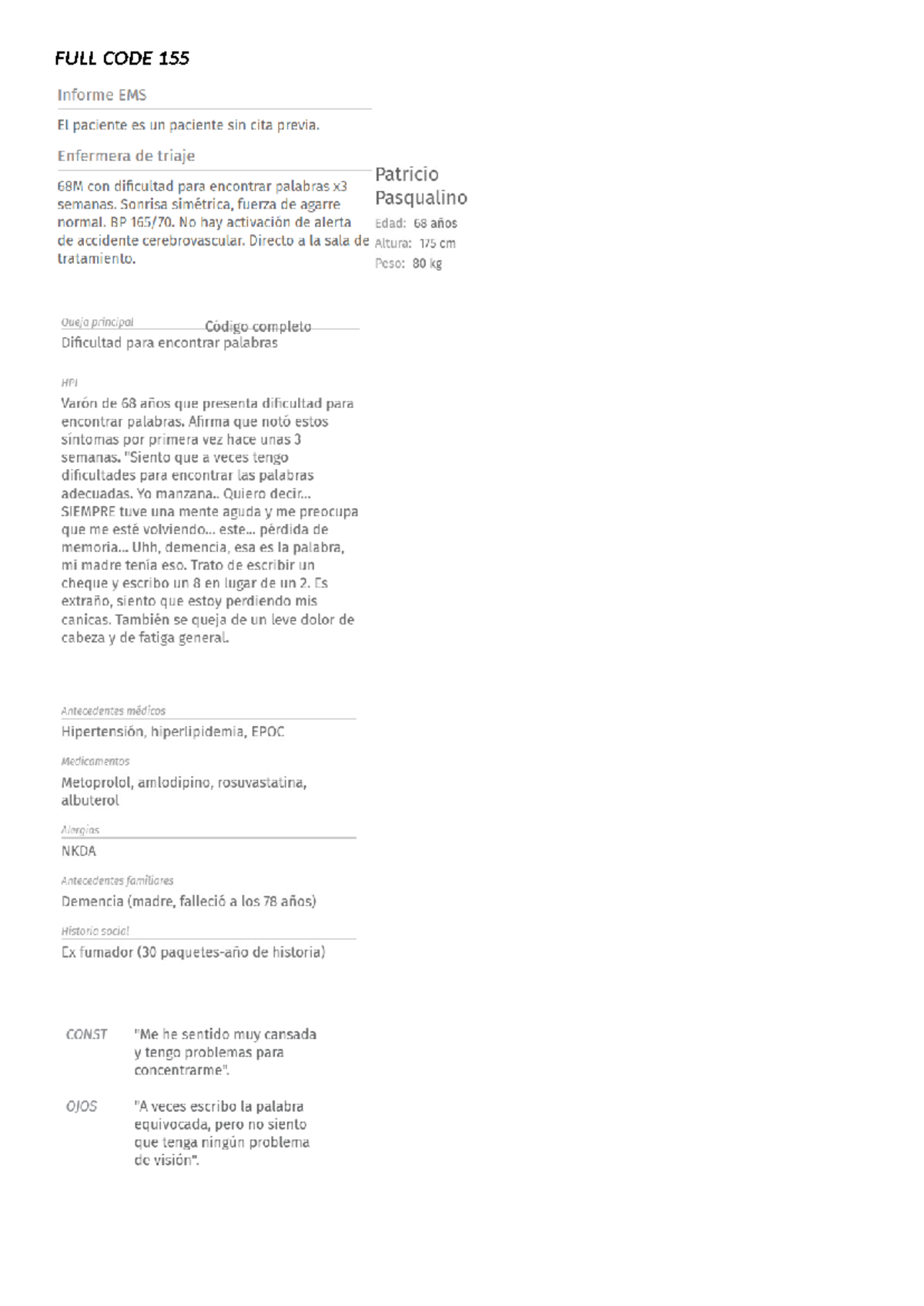 FULL CODE 155

Informe EMS

El paciente es un paciente sin cita previa.

Enfermera de triaje

68M con dificultad para encontrar palabras x3 semanas. Sonrisa simétrica, fuerza de agarre normal. BP 165/70. No hay activación de alerta de accidente cerebrovascular. Directo a la sala de tratamiento.

Patricio Pasqualino

Edad: 68 años
Altura: 175 cm
Peso: 80 kg

Queja principal
Código completo
Dificultad para encontrar palabras

HPI
Varón de 68 años que presenta dificultad para encontrar palabras. Afirma que notó estos síntomas por primera vez hace unas 3 semanas. "Siento que a veces tengo dificultades para encontrar las palabras adecuadas. Yo manzana.. Quiero decir... SIEMPRE tuve una mente aguda y me preocupa que me esté volviendo... este... pérdida de memoria... Uhh, demencia, esa es la palabra, mi madre tenía eso. Trato de escribir un cheque y escribo un 8 en lugar de un 2. Es extraño, siento que estoy perdiendo mis canicas. También se queja de un leve dolor de cabeza y de fatiga general.

Antecedentes médicos
Hipertensión, hiperlipidemia, EPOC

Medicamentos
Metoprolol, amlodipino, rosuvastatina, albuterol

Alergias
NKDA

Antecedentes familiares
Demencia (madre, falleció a los 78 años)

Historia social
Ex fumador (30 paquetes-año de historia)

CONST "Me he sentido muy cansada y tengo problemas para concentrarme".

OJOS "A veces escribo la palabra equivocada, pero no siento que tenga ningún problema de visión".